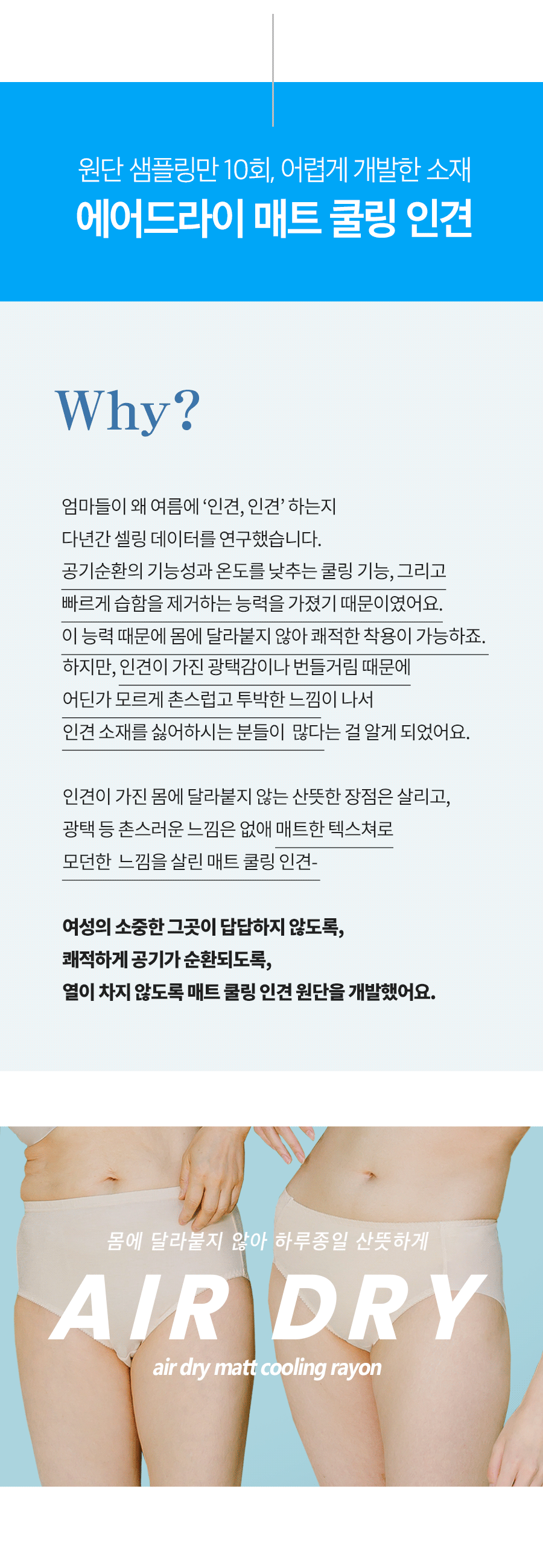 원단 샘플링만 10회, 어렵게 개발한 소재
에어드라이 매트 쿨링 인견

Why?

엄마들이 왜 여름에 '인견, 인견' 하는지
다년간 셀링 데이터를 연구했습니다.
공기순환의 기능성과 온도를 낮추는 쿨링 기능, 그리고
빠르게 습함을 제거하는 능력을 가졌기 때문이였어요.
이 능력 때문에 몸에 달라붙지 않아 쾌적한 착용이 가능하죠.
하지만, 인견이 가진 광택감이나 번들거림 때문에
어딘가 모르게 촌스럽고 투박한 느낌이 나서
인견 소재를 싫어하시는 분들이 많다는 걸 알게 되었어요.

인견이 가진 몸에 달라붙지 않는 산뜻한 장점은 살리고,
광택 등 촌스러운 느낌은 없애 매트한 텍스쳐로
모던한 느낌을 살린 매트 쿨링 인견-

여성의 소중한 그곳이 답답하지 않도록,
쾌적하게 공기가 순환되도록,
열이 차지 않도록 매트 쿨링 인견 원단을 개발했어요.

몸에 달라붙지 않아 하루종일 산뜻하게
AIR DRY
air dry matt cooling rayon